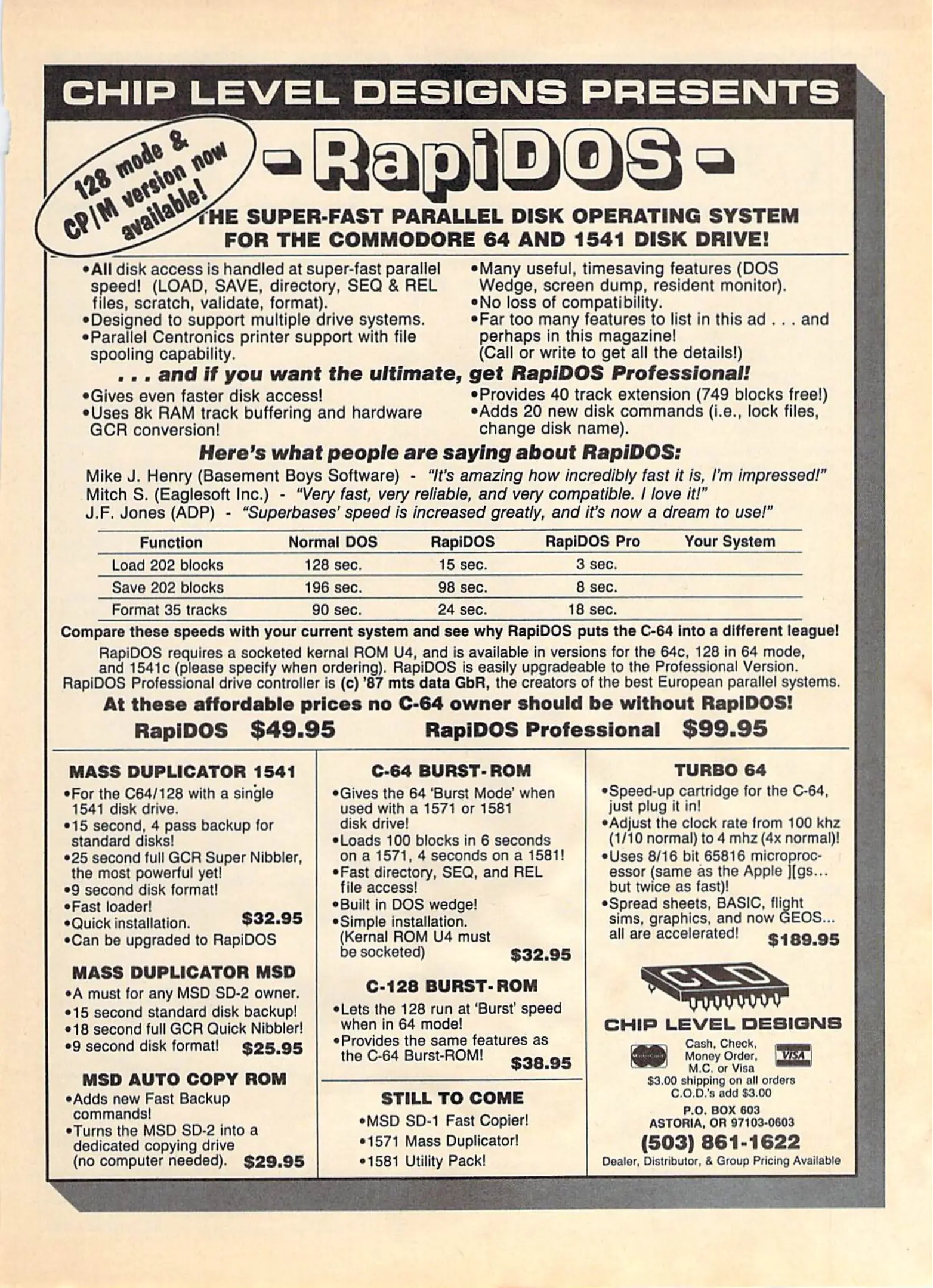 CHIP LEVEL DESIGNS PRESENTS

128 mode & CP/M version now available!

- RapiDOS -

THE SUPER-FAST PARALLEL DISK OPERATING SYSTEM FOR THE COMMODORE 64 AND 1541 DISK DRIVE!

•All disk access is handled at super-fast parallel speed! (LOAD, SAVE, directory, SEQ & REL files, scratch, validate, format).
•Designed to support multiple drive systems.
•Parallel Centronics printer support with file spooling capability.

•Many useful, timesaving features (DOS Wedge, screen dump, resident monitor).
•No loss of compatibility.
•Far too many features to list in this ad . . . and perhaps in this magazine! (Call or write to get all the details!)

. . . and if you want the ultimate, get RapiDOS Professional!

•Gives even faster disk access!
•Uses 8k RAM track buffering and hardware GCR conversion!

•Provides 40 track extension (749 blocks free!)
•Adds 20 new disk commands (i.e., lock files, change disk name).

Here's what people are saying about RapiDOS:

Mike J. Henry (Basement Boys Software) - "It's amazing how incredibly fast it is, I'm impressed!"
Mitch S. (Eaglesoft Inc.) - "Very fast, very reliable, and very compatible. I love it!"
J.F. Jones (ADP) - "Superbases' speed is increased greatly, and it's now a dream to use!"

| Function | Normal DOS | RapiDOS | RapiDOS Pro | Your System |
|---|---|---|---|---|
| Load 202 blocks | 128 sec. | 15 sec. | 3 sec. | |
| Save 202 blocks | 196 sec. | 98 sec. | 8 sec. | |
| Format 35 tracks | 90 sec. | 24 sec. | 18 sec. | |

Compare these speeds with your current system and see why RapiDOS puts the C-64 into a different league!

RapiDOS requires a socketed kernal ROM U4, and is available in versions for the 64c, 128 in 64 mode, and 1541c (please specify when ordering). RapiDOS is easily upgradeable to the Professional Version. RapiDOS Professional drive controller is (c) '87 mts data GbR, the creators of the best European parallel systems.

At these affordable prices no C-64 owner should be without RapiDOS!

RapiDOS $49.95 RapiDOS Professional $99.95

MASS DUPLICATOR 1541
•For the C64/128 with a single 1541 disk drive.
•15 second, 4 pass backup for standard disks!
•25 second full GCR Super Nibbler, the most powerful yet!
•9 second disk format!
•Fast loader!
•Quick installation. $32.95
•Can be upgraded to RapiDOS

MASS DUPLICATOR MSD
•A must for any MSD SD-2 owner.
•15 second standard disk backup!
•18 second full GCR Quick Nibbler!
•9 second disk format! $25.95

MSD AUTO COPY ROM
•Adds new Fast Backup commands!
•Turns the MSD SD-2 into a dedicated copying drive (no computer needed). $29.95

C-64 BURST-ROM
•Gives the 64 'Burst Mode' when used with a 1571 or 1581 disk drive!
•Loads 100 blocks in 6 seconds on a 1571, 4 seconds on a 1581!
•Fast directory, SEQ, and REL file access!
•Built in DOS wedge!
•Simple installation. (Kernal ROM U4 must be socketed) $32.95

C-128 BURST-ROM
•Lets the 128 run at 'Burst' speed when in 64 mode!
•Provides the same features as the C-64 Burst-ROM! $38.95

STILL TO COME
•MSD SD-1 Fast Copier!
•1571 Mass Duplicator!
•1581 Utility Pack!

TURBO 64
•Speed-up cartridge for the C-64, just plug it in!
•Adjust the clock rate from 100 khz (1/10 normal) to 4 mhz (4x normal)!
•Uses 8/16 bit 65816 microprocessor (same as the Apple ][gs... but twice as fast)!
•Spread sheets, BASIC, flight sims, graphics, and now GEOS... all are accelerated! $189.95

CLD
CHIP LEVEL DESIGNS
MasterCard Cash, Check, Money Order, M.C. or Visa VISA
$3.00 shipping on all orders
C.O.D.'s add $3.00
P.O. BOX 603
ASTORIA, OR 97103-0603
(503) 861-1622
Dealer, Distributor, & Group Pricing Available